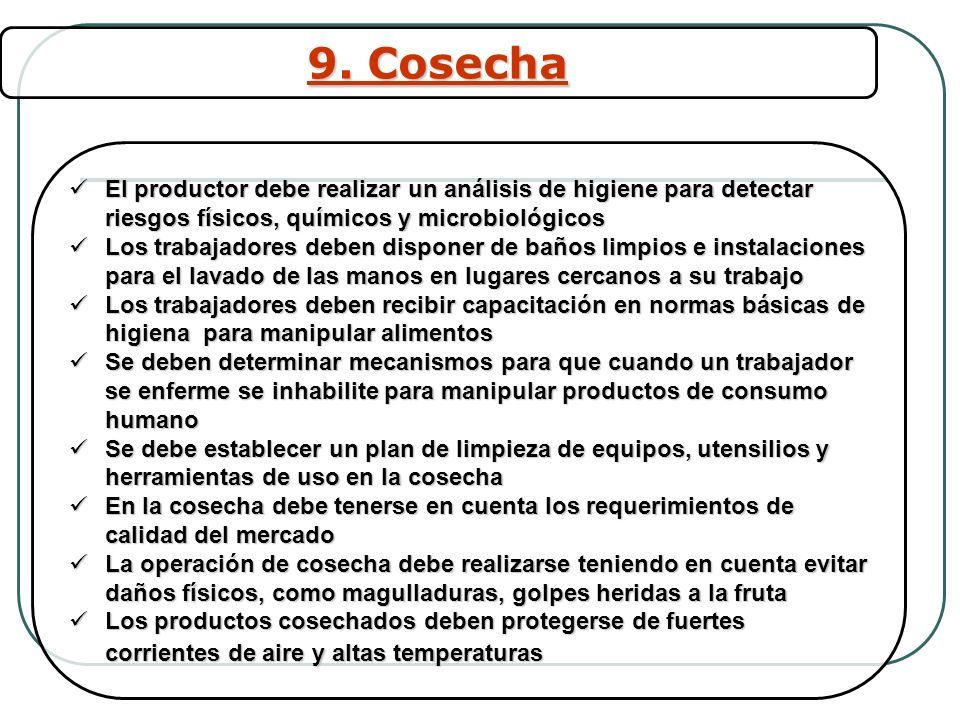 9. Cosecha

✓ El productor debe realizar un análisis de higiene para detectar riesgos físicos, químicos y microbiológicos
✓ Los trabajadores deben disponer de baños limpios e instalaciones para el lavado de las manos en lugares cercanos a su trabajo
✓ Los trabajadores deben recibir capacitación en normas básicas de higiena para manipular alimentos
✓ Se deben determinar mecanismos para que cuando un trabajador se enferme se inhabilite para manipular productos de consumo humano
✓ Se debe establecer un plan de limpieza de equipos, utensilios y herramientas de uso en la cosecha
✓ En la cosecha debe tenerse en cuenta los requerimientos de calidad del mercado
✓ La operación de cosecha debe realizarse teniendo en cuenta evitar daños físicos, como magulladuras, golpes heridas a la fruta
✓ Los productos cosechados deben protegerse de fuertes corrientes de aire y altas temperaturas